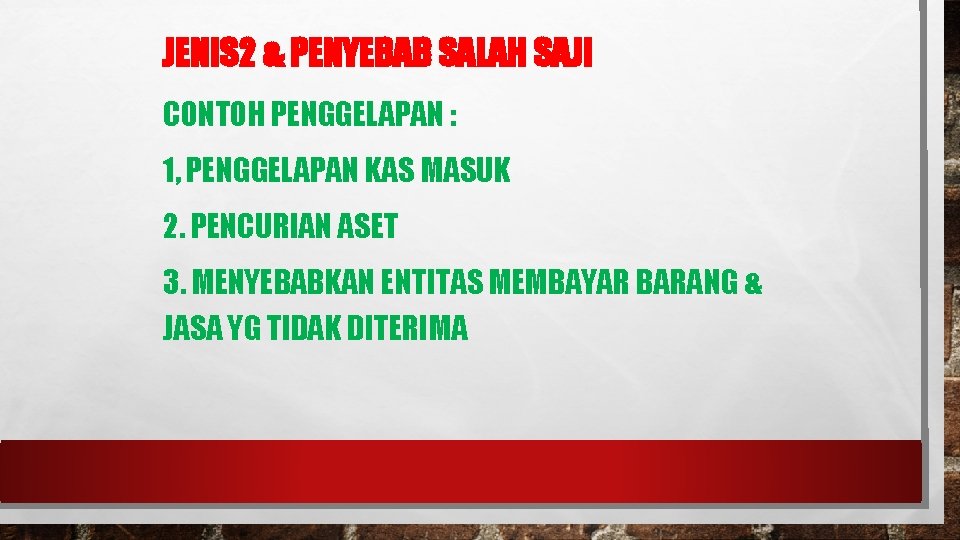 JENIS2 & PENYEBAB SALAH SAJI

CONTOH PENGGELAPAN :

1, PENGGELAPAN KAS MASUK

2. PENCURIAN ASET

3. MENYEBABKAN ENTITAS MEMBAYAR BARANG & JASA YG TIDAK DITERIMA